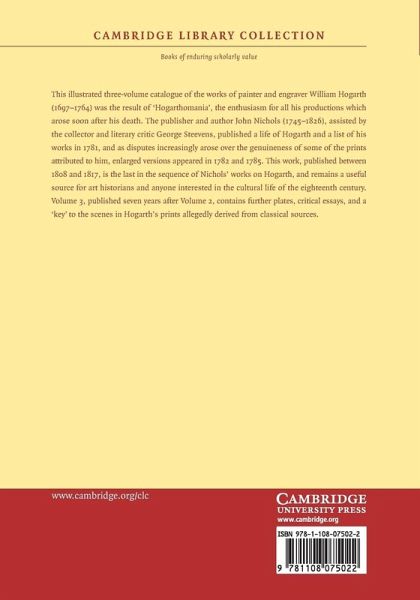 CAMBRIDGE LIBRARY COLLECTION

Books of enduring scholarly value

This illustrated three-volume catalogue of the works of painter and engraver William Hogarth (1697–1764) was the result of 'Hogarthomania', the enthusiasm for all his productions which arose soon after his death. The publisher and author John Nichols (1745–1826), assisted by the collector and literary critic George Steevens, published a life of Hogarth and a list of his works in 1781, and as disputes increasingly arose over the genuineness of some of the prints attributed to him, enlarged versions appeared in 1782 and 1785. This work, published between 1808 and 1817, is the last in the sequence of Nichols' works on Hogarth, and remains a useful source for art historians and anyone interested in the cultural life of the eighteenth century. Volume 3, published seven years after Volume 2, contains further plates, critical essays, and a 'key' to the scenes in Hogarth's prints allegedly derived from classical sources.

www.cambridge.org/clc

CAMBRIDGE
UNIVERSITY PRESS
www.cambridge.org

ISBN 978-1-108-07502-2

9 781108 075022